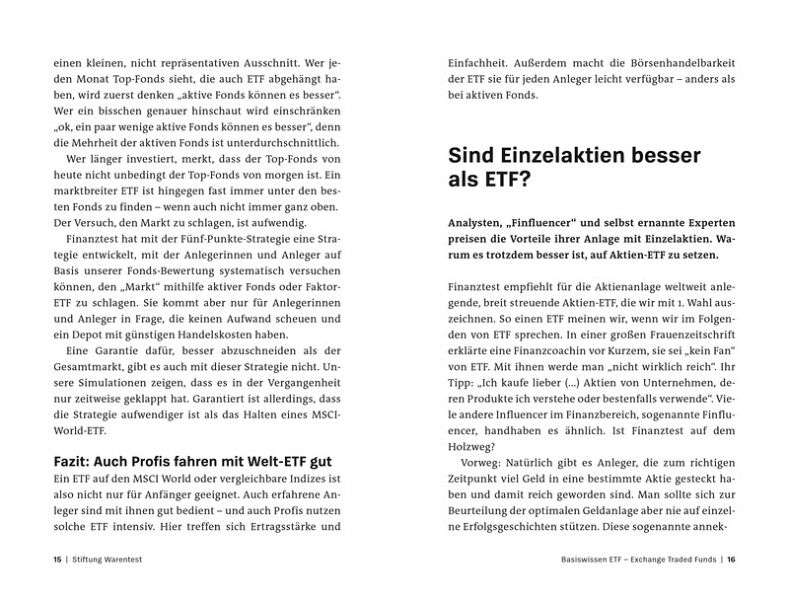 einen kleinen, nicht repräsentativen Ausschnitt. Wer jeden Monat Top-Fonds sieht, die auch ETF abgehängt haben, wird zuerst denken „aktive Fonds können es besser“. Wer ein bisschen genauer hinschaut wird einschränken „ok, ein paar wenige aktive Fonds können es besser“, denn die Mehrheit der aktiven Fonds ist unterdurchschnittlich.

Wer länger investiert, merkt, dass der Top-Fonds von heute nicht unbedingt der Top-Fonds von morgen ist. Ein marktbreiter ETF ist hingegen fast immer unter den besten Fonds zu finden – wenn auch nicht immer ganz oben. Der Versuch, den Markt zu schlagen, ist aufwendig.

Finanztest hat mit der Fünf-Punkte-Strategie eine Strategie entwickelt, mit der Anlegerinnen und Anleger auf Basis unserer Fonds-Bewertung systematisch versuchen können, den „Markt“ mithilfe aktiver Fonds oder Faktor-ETF zu schlagen. Sie kommt aber nur für Anlegerinnen und Anleger in Frage, die keinen Aufwand scheuen und ein Depot mit günstigen Handelskosten haben.

Eine Garantie dafür, besser abzuschneiden als der Gesamtmarkt, gibt es auch mit dieser Strategie nicht. Unsere Simulationen zeigen, dass es in der Vergangenheit nur zeitweise geklappt hat. Garantiert ist allerdings, dass die Strategie aufwendiger ist als das Halten eines MSCI-World-ETF.

Fazit: Auch Profis fahren mit Welt-ETF gut

Ein ETF auf den MSCI World oder vergleichbare Indizes ist also nicht nur für Anfänger geeignet. Auch erfahrene Anleger sind mit ihnen gut bedient – und auch Profis nutzen solche ETF intensiv. Hier treffen sich Ertragsstärke und

15 | Stiftung Warentest

Einfachheit. Außerdem macht die Börsenhandelbarkeit der ETF sie für jeden Anleger leicht verfügbar – anders als bei aktiven Fonds.

Sind Einzelaktien besser als ETF?

Analysten, „Finfluencer“ und selbst ernannte Experten preisen die Vorteile ihrer Anlage mit Einzelaktien. Warum es trotzdem besser ist, auf Aktien-ETF zu setzen.

Finanztest empfiehlt für die Aktienanlage weltweit anlegende, breit streuende Aktien-ETF, die wir mit 1. Wahl auszeichnen. So einen ETF meinen wir, wenn wir im Folgenden von ETF sprechen. In einer großen Frauenzeitschrift erklärte eine Finanzcoachin vor Kurzem, sie sei „kein Fan“ von ETF. Mit ihnen werde man „nicht wirklich reich“. Ihr Tipp: „Ich kaufe lieber (...) Aktien von Unternehmen, deren Produkte ich verstehe oder bestenfalls verwende“. Viele andere Influencer im Finanzbereich, sogenannte Finfluencer, handhaben es ähnlich. Ist Finanztest auf dem Holzweg?

Vorweg: Natürlich gibt es Anleger, die zum richtigen Zeitpunkt viel Geld in eine bestimmte Aktie gesteckt haben und damit reich geworden sind. Man sollte sich zur Beurteilung der optimalen Geldanlage aber nie auf einzelne Erfolgsgeschichten stützen. Diese sogenannte annek-

Basiswissen ETF – Exchange Traded Funds | 16